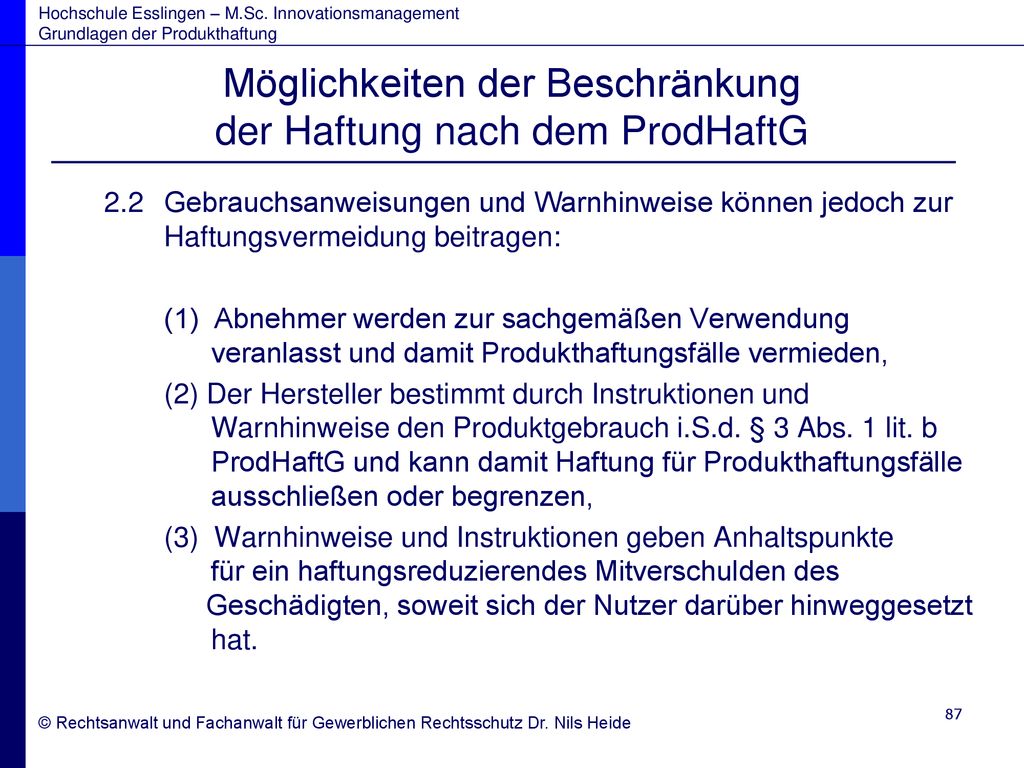 Hochschule Esslingen – M.Sc. Innovationsmanagement
Grundlagen der Produkthaftung

Möglichkeiten der Beschränkung der Haftung nach dem ProdHaftG

2.2 Gebrauchsanweisungen und Warnhinweise können jedoch zur Haftungsvermeidung beitragen:

(1) Abnehmer werden zur sachgemäßen Verwendung veranlasst und damit Produkthaftungsfälle vermieden,

(2) Der Hersteller bestimmt durch Instruktionen und Warnhinweise den Produktgebrauch i.S.d. § 3 Abs. 1 lit. b ProdHaftG und kann damit Haftung für Produkthaftungsfälle ausschließen oder begrenzen,

(3) Warnhinweise und Instruktionen geben Anhaltspunkte für ein haftungsreduzierendes Mitverschulden des Geschädigten, soweit sich der Nutzer darüber hinweggesetzt hat.

© Rechtsanwalt und Fachanwalt für Gewerblichen Rechtsschutz Dr. Nils Heide

87